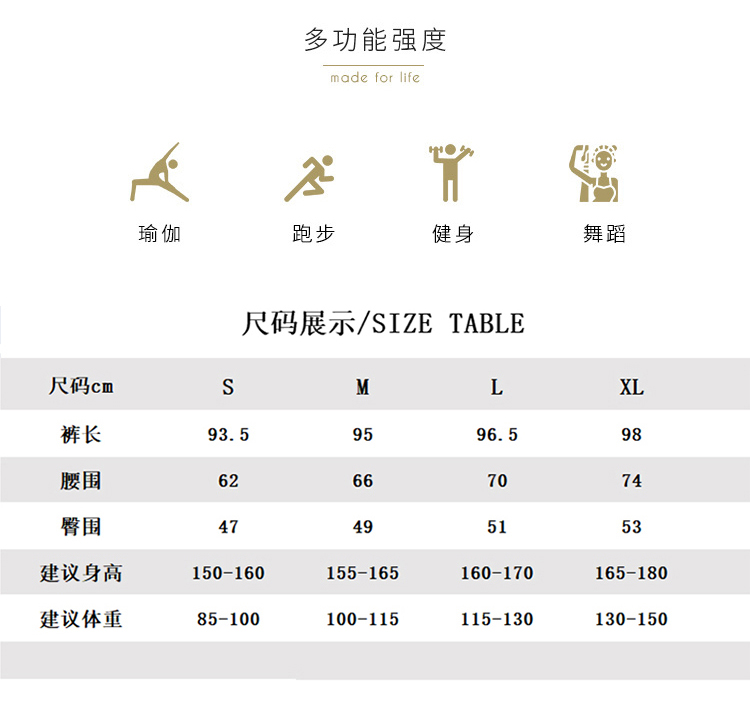 多功能强度

made for life

瑜伽　跑步　健身　舞蹈

尺码展示/SIZE TABLE

| 尺码cm | S | M | L | XL |
|---|---|---|---|---|
| 裤长 | 93.5 | 95 | 96.5 | 98 |
| 腰围 | 62 | 66 | 70 | 74 |
| 臀围 | 47 | 49 | 51 | 53 |
| 建议身高 | 150-160 | 155-165 | 160-170 | 165-180 |
| 建议体重 | 85-100 | 100-115 | 115-130 | 130-150 |